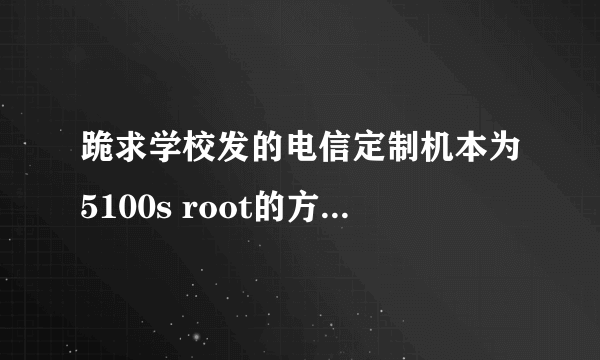 跪求学校发的电信定制机本为5100s root的方...